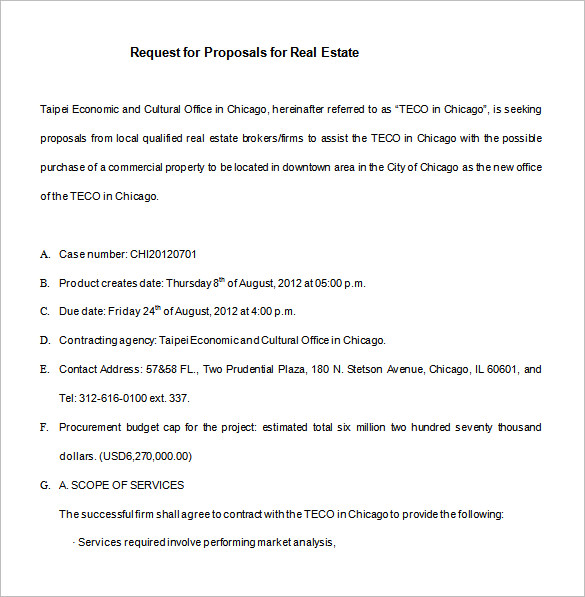 Request for Proposals for Real Estate

Taipei Economic and Cultural Office in Chicago, hereinafter referred to as “TECO in Chicago”, is seeking proposals from local qualified real estate brokers/firms to assist the TECO in Chicago with the possible purchase of a commercial property to be located in downtown area in the City of Chicago as the new office of the TECO in Chicago.

A. Case number: CHI20120701

B. Product creates date: Thursday 8$^{th}$ of August, 2012 at 05:00 p.m.

C. Due date: Friday 24$^{th}$ of August, 2012 at 4:00 p.m.

D. Contracting agency: Taipei Economic and Cultural Office in Chicago.

E. Contact Address: 57&58 FL., Two Prudential Plaza, 180 N. Stetson Avenue, Chicago, IL 60601, and Tel: 312-616-0100 ext. 337.

F. Procurement budget cap for the project: estimated total six million two hundred seventy thousand dollars. (USD6,270,000.00)

G. A. SCOPE OF SERVICES

The successful firm shall agree to contract with the TECO in Chicago to provide the following:

· Services required involve performing market analysis,